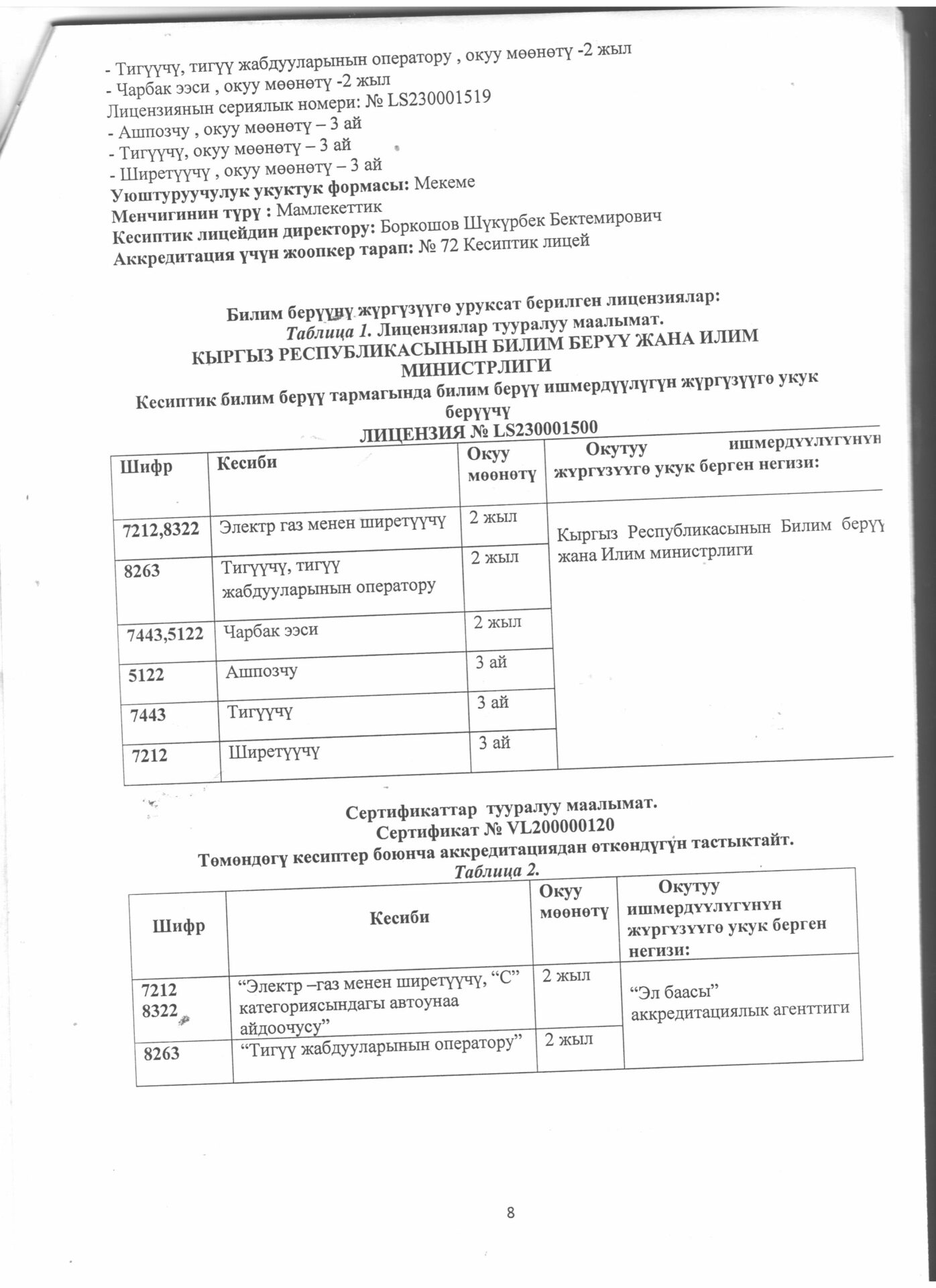 - Тигүүчү, тигүү жабдууларынын оператору , окуу мөөнөтү -2 жыл
- Чарбак ээси , окуу мөөнөтү -2 жыл
Лицензиянын сериялык номери: № LS230001519
- Ашпозчу , окуу мөөнөтү – 3 ай
- Тигүүчү, окуу мөөнөтү – 3 ай
- Ширетүүчү , окуу мөөнөтү – 3 ай
Уюштуруучулук укуктук формасы: Мекеме
Менчигинин түрү : Мамлекеттик
Кесиптик лицейдин директору: Боркошов Шүкүрбек Бектемирович
Аккредитация үчүн жоопкер тарап: № 72 Кесиптик лицей

Билим берүүнү жүргүзүүгө уруксат берилген лицензиялар:
Таблица 1. Лицензиялар тууралуу маалымат.
КЫРГЫЗ РЕСПУБЛИКАСЫНЫН БИЛИМ БЕРҮҮ ЖАНА ИЛИМ МИНИСТРЛИГИ
Кесиптик билим берүү тармагында билим берүү ишмердүүлүгүн жүргүзүүгө укук берүүчү
ЛИЦЕНЗИЯ № LS230001500

| Шифр | Кесиби | Окуу мөөнөтү | Окутуу ишмердүүлүгүнүн жүргүзүүгө укук берген негизи: |
|---|---|---|---|
| 7212,8322 | Электр газ менен ширетүүчү | 2 жыл | Кыргыз Республикасынын Билим берүү жана Илим министрлиги |
| 8263 | Тигүүчү, тигүү жабдууларынын оператору | 2 жыл | |
| 7443,5122 | Чарбак ээси | 2 жыл | |
| 5122 | Ашпозчу | 3 ай | |
| 7443 | Тигүүчү | 3 ай | |
| 7212 | Ширетүүчү | 3 ай | |

Сертификаттар тууралуу маалымат.
Сертификат № VL200000120
Төмөндөгү кесиптер боюнча аккредитациядан өткөндүгүн тастыктайт.
Таблица 2.

| Шифр | Кесиби | Окуу мөөнөтү | Окутуу ишмердүүлүгүнүн жүргүзүүгө укук берген негизи: |
|---|---|---|---|
| 7212 8322 | “Электр –газ менен ширетүүчү, “С” категориясындагы автоунаа айдоочусу” | 2 жыл | “Эл баасы” аккредитациялык агенттиги |
| 8263 | “Тигүү жабдууларынын оператору” | 2 жыл | |

8